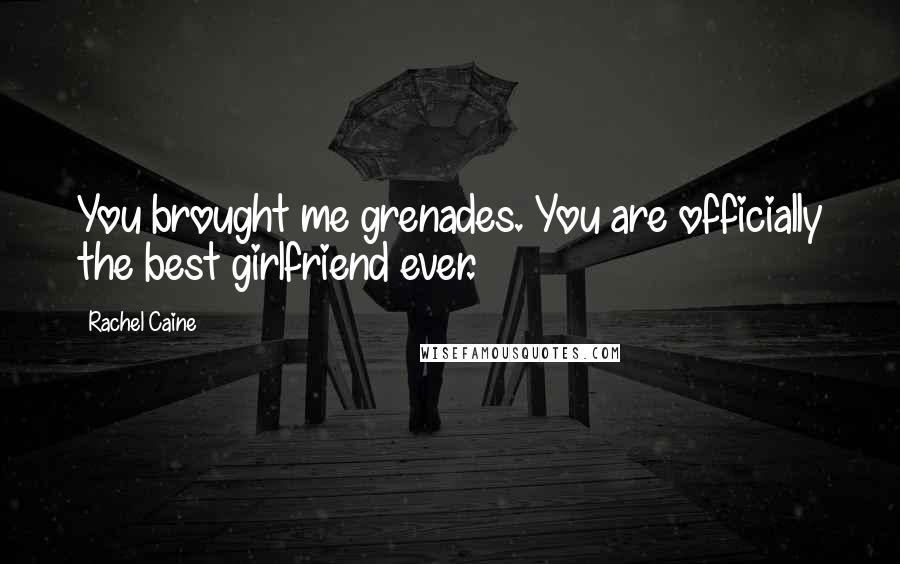 You brought me grenades. You are officially the best girlfriend ever.

Rachel Caine

WISEFAMOUSQUOTES.COM